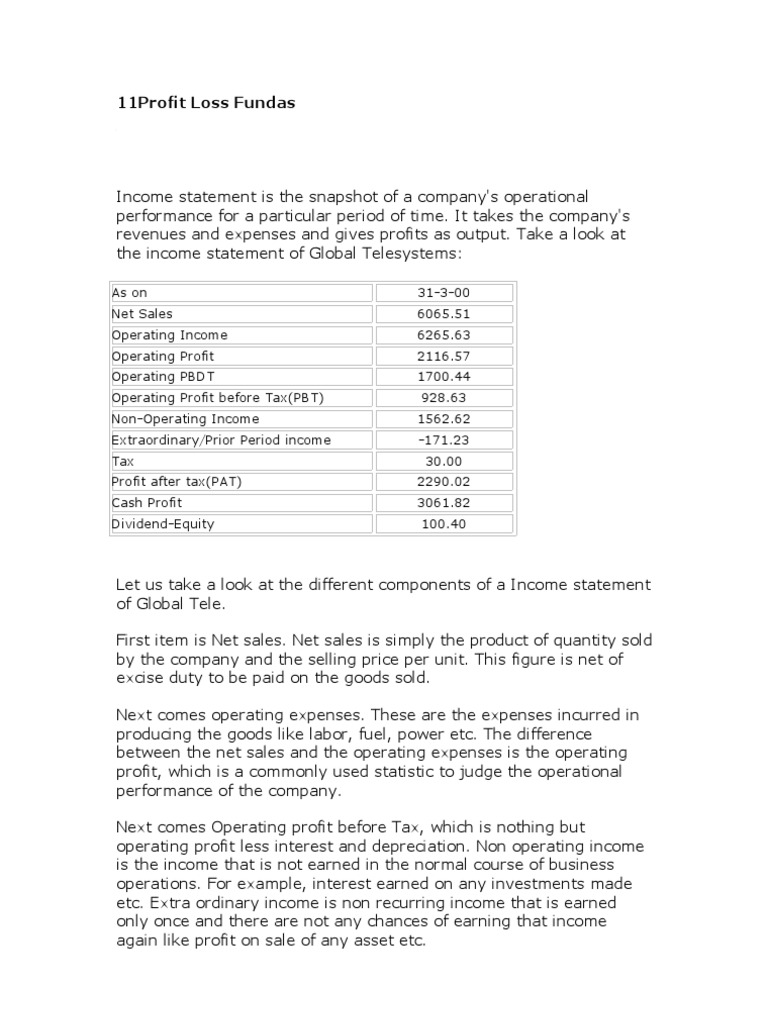 11Profit Loss Fundas

Income statement is the snapshot of a company's operational performance for a particular period of time. It takes the company's revenues and expenses and gives profits as output. Take a look at the income statement of Global Telesystems:

| As on | 31-3-00 |
|---|---|
| Net Sales | 6065.51 |
| Operating Income | 6265.63 |
| Operating Profit | 2116.57 |
| Operating PBDT | 1700.44 |
| Operating Profit before Tax(PBT) | 928.63 |
| Non-Operating Income | 1562.62 |
| Extraordinary/Prior Period income | -171.23 |
| Tax | 30.00 |
| Profit after tax(PAT) | 2290.02 |
| Cash Profit | 3061.82 |
| Dividend-Equity | 100.40 |

Let us take a look at the different components of a Income statement of Global Tele.

First item is Net sales. Net sales is simply the product of quantity sold by the company and the selling price per unit. This figure is net of excise duty to be paid on the goods sold.

Next comes operating expenses. These are the expenses incurred in producing the goods like labor, fuel, power etc. The difference between the net sales and the operating expenses is the operating profit, which is a commonly used statistic to judge the operational performance of the company.

Next comes Operating profit before Tax, which is nothing but operating profit less interest and depreciation. Non operating income is the income that is not earned in the normal course of business operations. For example, interest earned on any investments made etc. Extra ordinary income is non recurring income that is earned only once and there are not any chances of earning that income again like profit on sale of any asset etc.